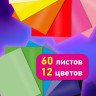 60 листов
12 цветов